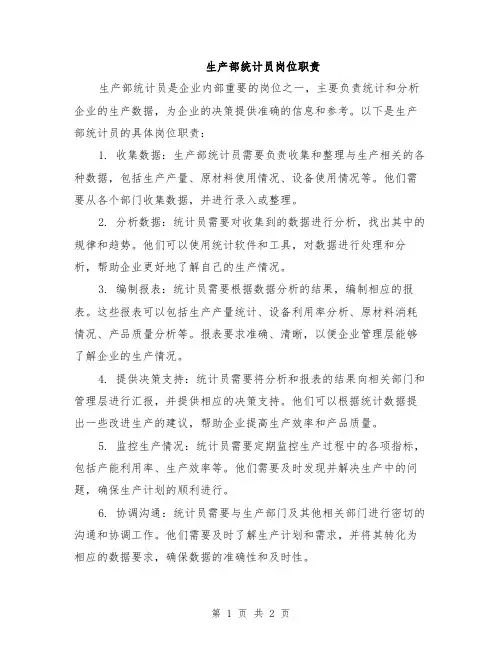 生产部统计员岗位职责

生产部统计员是企业内部重要的岗位之一，主要负责统计和分析企业的生产数据，为企业的决策提供准确的信息和参考。以下是生产部统计员的具体岗位职责：

1. 收集数据：生产部统计员需要负责收集和整理与生产相关的各种数据，包括生产产量、原材料使用情况、设备使用情况等。他们需要从各个部门收集数据，并进行录入或整理。

2. 分析数据：统计员需要对收集到的数据进行分析，找出其中的规律和趋势。他们可以使用统计软件和工具，对数据进行处理和分析，帮助企业更好地了解自己的生产情况。

3. 编制报表：统计员需要根据数据分析的结果，编制相应的报表。这些报表可以包括生产产量统计、设备利用率分析、原材料消耗情况、产品质量分析等。报表要求准确、清晰，以便企业管理层能够了解企业的生产情况。

4. 提供决策支持：统计员需要将分析和报表的结果向相关部门和管理层进行汇报，并提供相应的决策支持。他们可以根据统计数据提出一些改进生产的建议，帮助企业提高生产效率和产品质量。

5. 监控生产情况：统计员需要定期监控生产过程中的各项指标，包括产能利用率、生产效率等。他们需要及时发现并解决生产中的问题，确保生产计划的顺利进行。

6. 协调沟通：统计员需要与生产部门及其他相关部门进行密切的沟通和协调工作。他们需要及时了解生产计划和需求，并将其转化为相应的数据要求，确保数据的准确性和及时性。

第 1 页 共 2 页